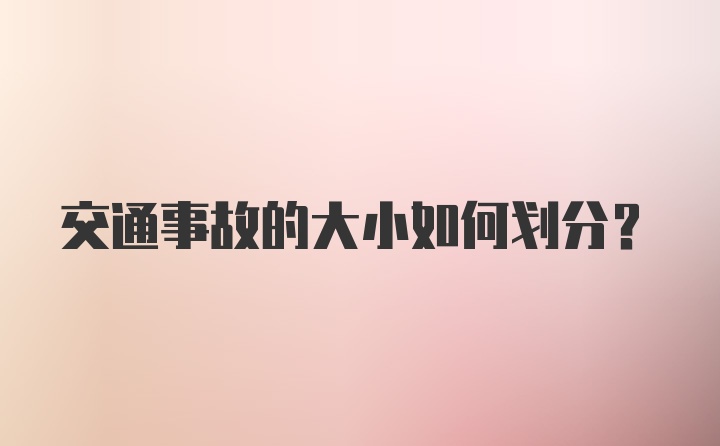 交通事故的大小如何划分？